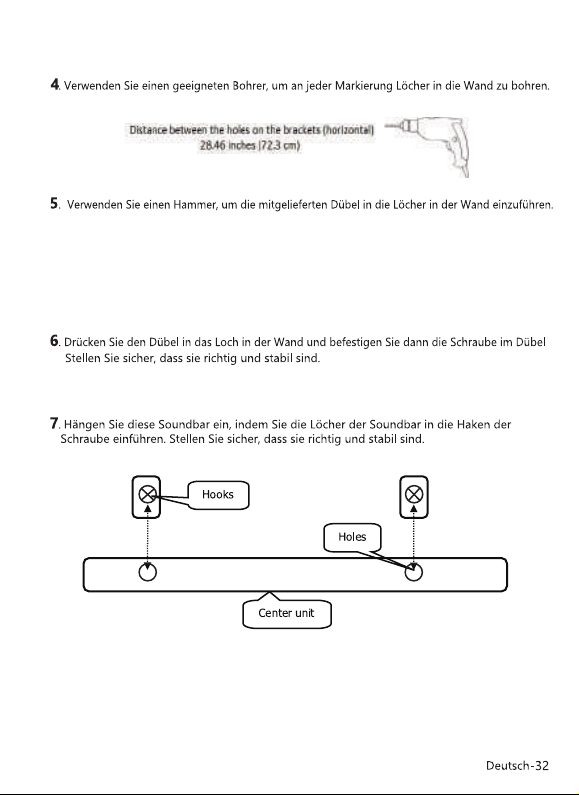 4. Verwenden Sie einen geeigneten Bohrer, um an jeder Markierung Löcher in die Wand zu bohren.

Distance between the holes on the brackets (horizontal)
28.46 inches (72.3 cm)

5. Verwenden Sie einen Hammer, um die mitgelieferten Dübel in die Löcher in der Wand einzuführen.

6. Drücken Sie den Dübel in das Loch in der Wand und befestigen Sie dann die Schraube im Dübel Stellen Sie sicher, dass sie richtig und stabil sind.

7. Hängen Sie diese Soundbar ein, indem Sie die Löcher der Soundbar in die Haken der Schraube einführen. Stellen Sie sicher, dass sie richtig und stabil sind.

Hooks

Holes

Center unit

Deutsch-32